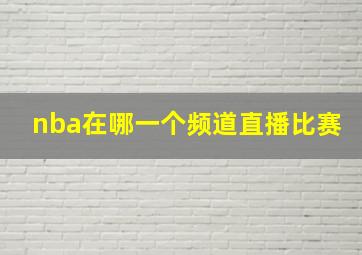 nba在哪一个频道直播比赛